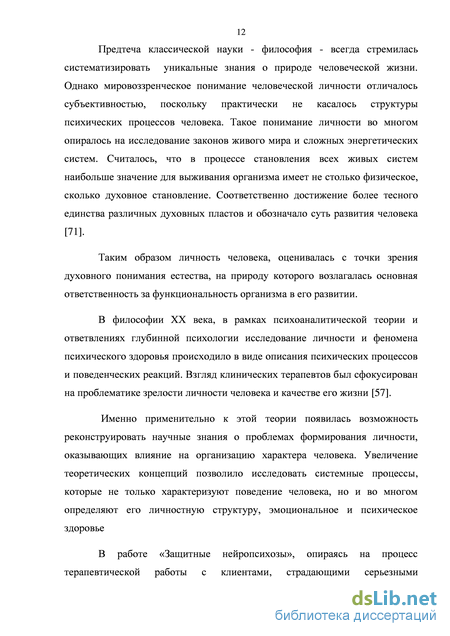 12

Предтеча классической науки - философия - всегда стремилась систематизировать уникальные знания о природе человеческой жизни. Однако мировоззренческое понимание человеческой личности отличалось субъективностью, поскольку практически не касалось структуры психических процессов человека. Такое понимание личности во многом опиралось на исследование законов живого мира и сложных энергетических систем. Считалось, что в процессе становления всех живых систем наибольше значение для выживания организма имеет не столько физическое, сколько духовное становление. Соответственно достижение более тесного единства различных духовных пластов и обозначало суть развития человека [71].

Таким образом личность человека, оценивалась с точки зрения духовного понимания естества, на природу которого возлагалась основная ответственность за функциональность организма в его развитии.

В философии XX века, в рамках психоаналитической теории и ответвлениях глубинной психологии исследование личности и феномена психического здоровья происходило в виде описания психических процессов и поведенческих реакций. Взгляд клинических терапевтов был сфокусирован на проблематике зрелости личности человека и качестве его жизни [57].

Именно применительно к этой теории появилась возможность реконструировать научные знания о проблемах формирования личности, оказывающих влияние на организацию характера человека. Увеличение теоретических концепций позволило исследовать системные процессы, которые не только характеризуют поведение человека, но и во многом определяют его личностную структуру, эмоциональное и психическое здоровье

В работе «Защитные нейропсихозы», опираясь на процесс терапевтической работы с клиентами, страдающими серьезными

dsLib.net
библиотека диссертаций